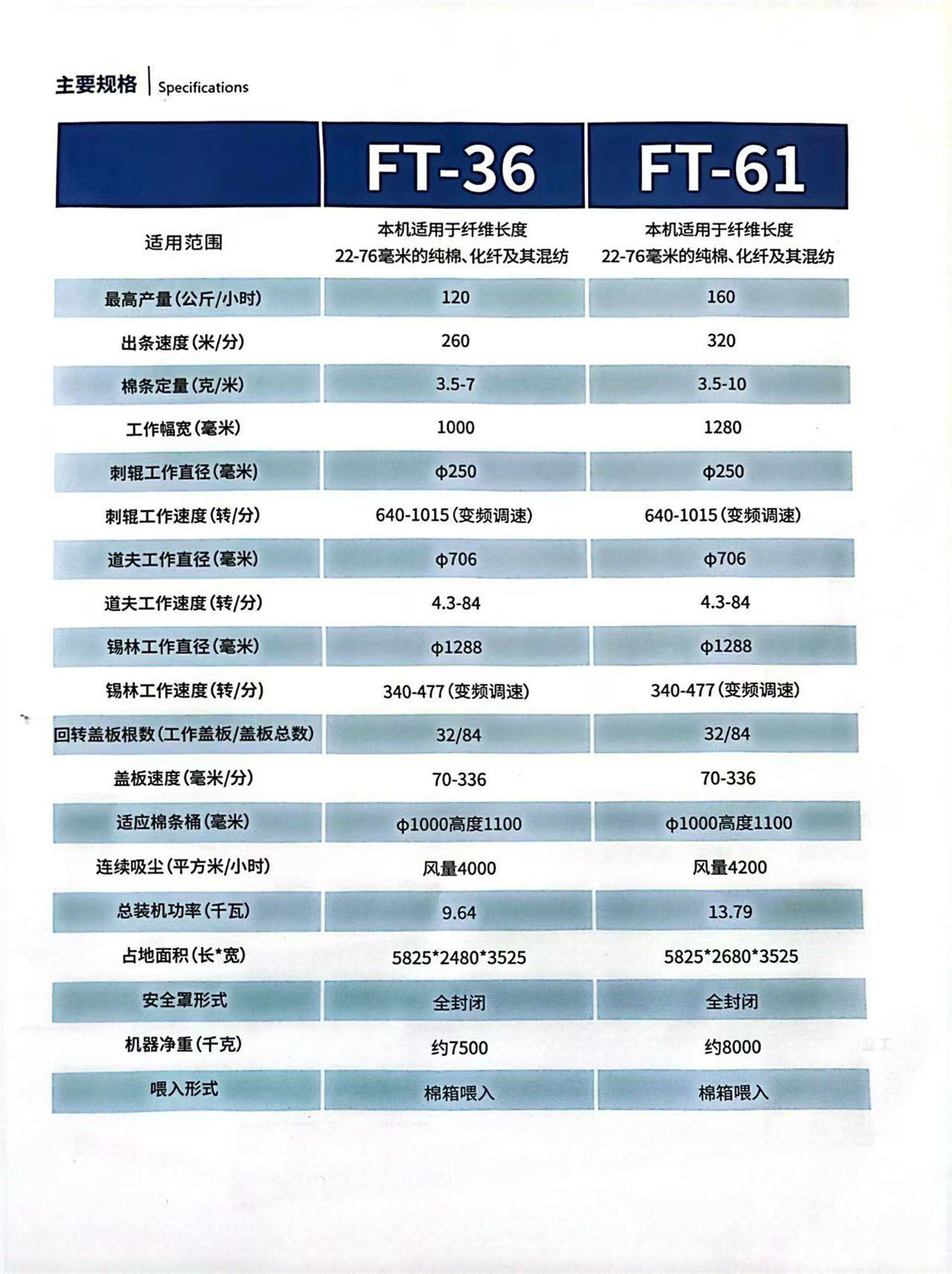 主要规格 | Specifications

|  | FT-36 | FT-61 |
|---|---|---|
| 适用范围 | 本机适用于纤维长度 22-76毫米的纯棉、化纤及其混纺 | 本机适用于纤维长度 22-76毫米的纯棉、化纤及其混纺 |
| 最高产量(公斤/小时) | 120 | 160 |
| 出条速度(米/分) | 260 | 320 |
| 棉条定量(克/米) | 3.5-7 | 3.5-10 |
| 工作幅宽(毫米) | 1000 | 1280 |
| 刺辊工作直径(毫米) | φ250 | φ250 |
| 刺辊工作速度(转/分) | 640-1015(变频调速) | 640-1015(变频调速) |
| 道夫工作直径(毫米) | φ706 | φ706 |
| 道夫工作速度(转/分) | 4.3-84 | 4.3-84 |
| 锡林工作直径(毫米) | φ1288 | φ1288 |
| 锡林工作速度(转/分) | 340-477(变频调速) | 340-477(变频调速) |
| 回转盖板根数(工作盖板/盖板总数) | 32/84 | 32/84 |
| 盖板速度(毫米/分) | 70-336 | 70-336 |
| 适应棉条桶(毫米) | φ1000高度1100 | φ1000高度1100 |
| 连续吸尘(平方米/小时) | 风量4000 | 风量4200 |
| 总装机功率(千瓦) | 9.64 | 13.79 |
| 占地面积(长*宽) | 5825*2480*3525 | 5825*2680*3525 |
| 安全罩形式 | 全封闭 | 全封闭 |
| 机器净重(千克) | 约7500 | 约8000 |
| 喂入形式 | 棉箱喂入 | 棉箱喂入 |